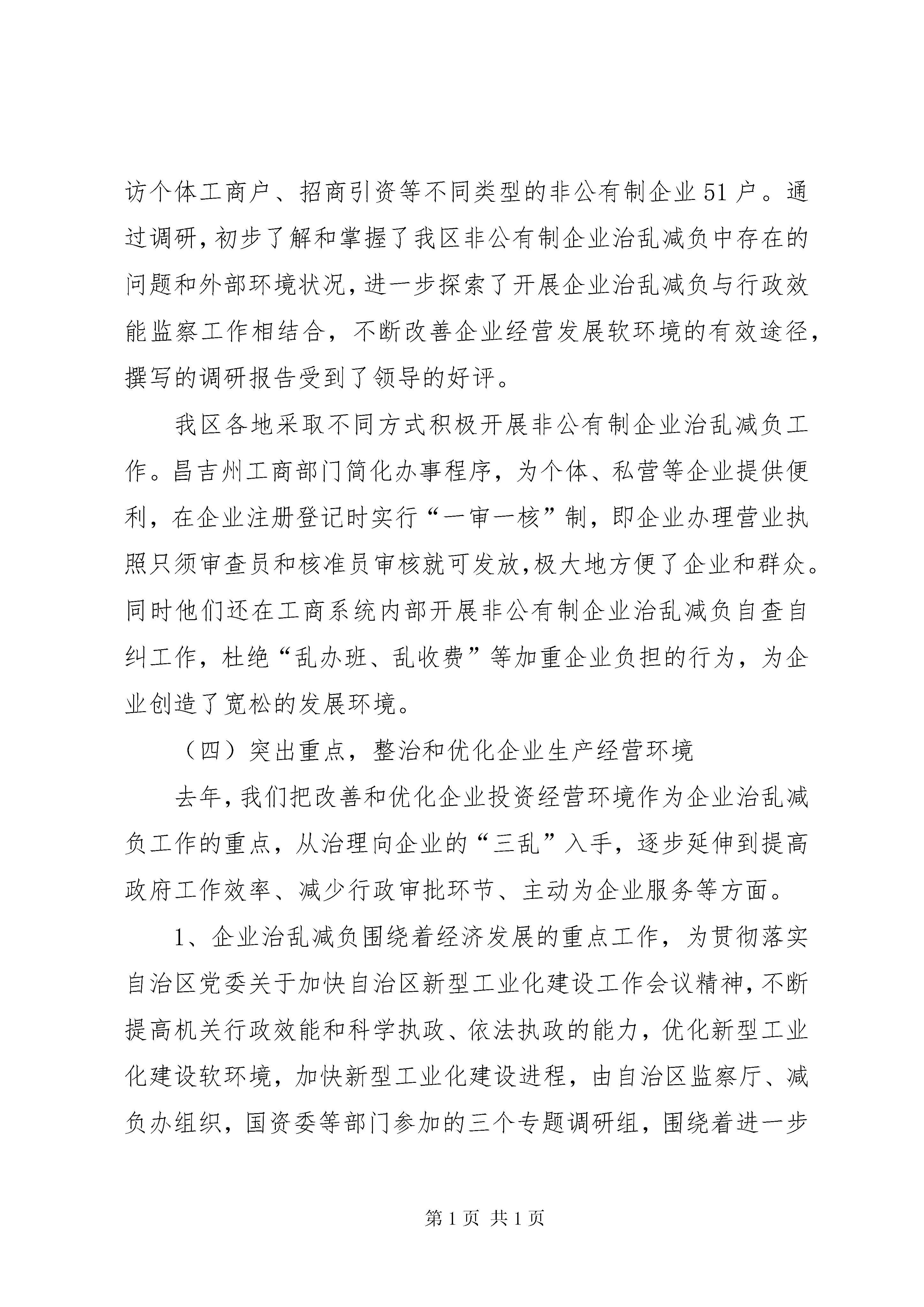 访个体工商户、招商引资等不同类型的非公有制企业51户。通过调研,初步了解和掌握了我区非公有制企业治乱减负中存在的问题和外部环境状况,进一步探索了开展企业治乱减负与行政效能监察工作相结合，不断改善企业经营发展软环境的有效途径,撰写的调研报告受到了领导的好评。

我区各地采取不同方式积极开展非公有制企业治乱减负工作。昌吉州工商部门简化办事程序，为个体、私营等企业提供便利，在企业注册登记时实行“一审一核”制，即企业办理营业执照只须审查员和核准员审核就可发放,极大地方便了企业和群众。同时他们还在工商系统内部开展非公有制企业治乱减负自查自纠工作，杜绝“乱办班、乱收费”等加重企业负担的行为，为企业创造了宽松的发展环境。

（四）突出重点，整治和优化企业生产经营环境

去年,我们把改善和优化企业投资经营环境作为企业治乱减负工作的重点，从治理向企业的“三乱”入手，逐步延伸到提高政府工作效率、减少行政审批环节、主动为企业服务等方面。

1、企业治乱减负围绕着经济发展的重点工作，为贯彻落实自治区党委关于加快自治区新型工业化建设工作会议精神,不断提高机关行政效能和科学执政、依法执政的能力，优化新型工业化建设软环境，加快新型工业化建设进程，由自治区监察厅、减负办组织，国资委等部门参加的三个专题调研组，围绕着进一步

第1页 共1页